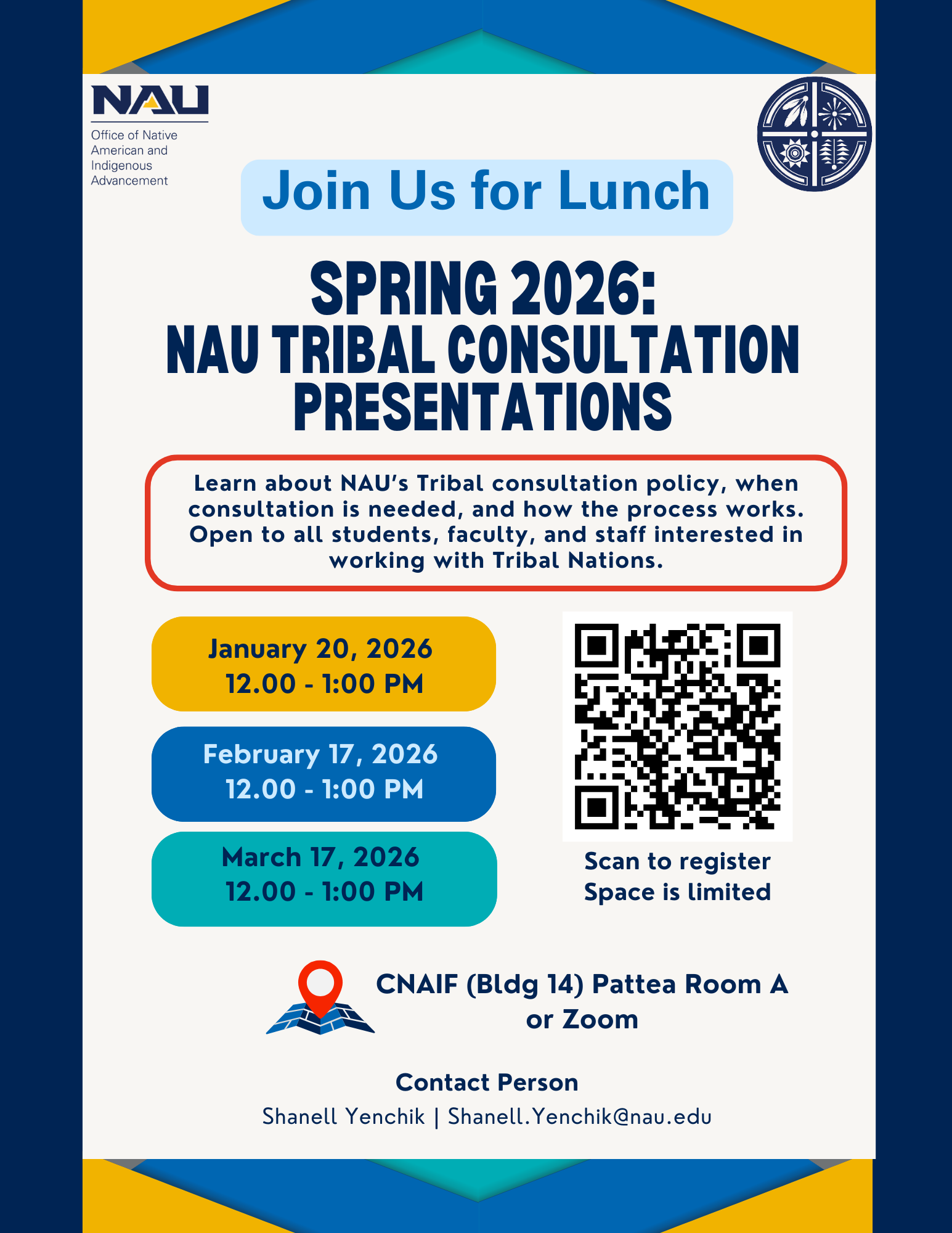 NAU
Office of Native American and Indigenous Advancement

Join Us for Lunch

SPRING 2026:
NAU TRIBAL CONSULTATION PRESENTATIONS

Learn about NAU's Tribal consultation policy, when consultation is needed, and how the process works. Open to all students, faculty, and staff interested in working with Tribal Nations.

January 20, 2026
12.00 - 1:00 PM

February 17, 2026
12.00 - 1:00 PM

March 17, 2026
12.00 - 1:00 PM

Scan to register
Space is limited

CNAIF (Bldg 14) Pattea Room A or Zoom

Contact Person
Shanell Yenchik | Shanell.Yenchik@nau.edu